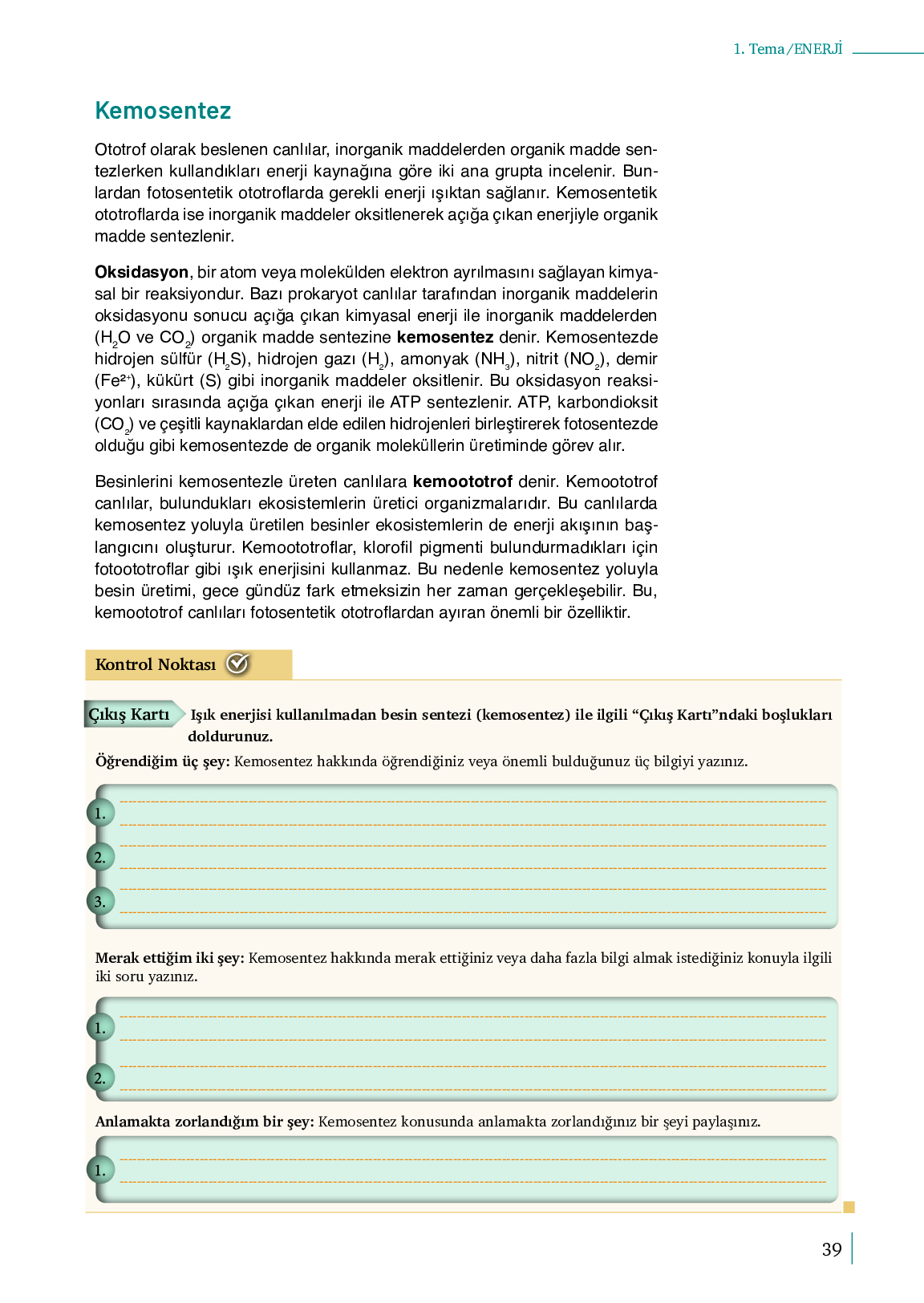 1. Tema/ENERJİ

Kemosentez

Ototrof olarak beslenen canlılar, inorganik maddelerden organik madde sentezlerken kullandıkları enerji kaynağına göre iki ana grupta incelenir. Bunlardan fotosentetik ototroflarda gerekli enerji ışıktan sağlanır. Kemosentetik ototroflarda ise inorganik maddeler oksitlenerek açığa çıkan enerjiyle organik madde sentezlenir.

Oksidasyon, bir atom veya molekülden elektron ayrılmasını sağlayan kimyasal bir reaksiyondur. Bazı prokaryot canlılar tarafından inorganik maddelerin oksidasyonu sonucu açığa çıkan kimyasal enerji ile inorganik maddelerden ($H_2O$ ve $CO_2$) organik madde sentezine kemosentez denir. Kemosentezde hidrojen sülfür ($H_2S$), hidrojen gazı ($H_2$), amonyak ($NH_3$), nitrit ($NO_2$), demir ($Fe^{2+}$), kükürt (S) gibi inorganik maddeler oksitlenir. Bu oksidasyon reaksiyonları sırasında açığa çıkan enerji ile ATP sentezlenir. ATP, karbondioksit ($CO_2$) ve çeşitli kaynaklardan elde edilen hidrojenleri birleştirerek fotosentezde olduğu gibi kemosentezde de organik moleküllerin üretiminde görev alır.

Besinlerini kemosentezle üreten canlılara kemoototrof denir. Kemoototrof canlılar, bulundukları ekosistemlerin üretici organizmalarıdır. Bu canlılarda kemosentez yoluyla üretilen besinler ekosistemlerin de enerji akışının başlangıcını oluşturur. Kemoototroflar, klorofil pigmenti bulundurmadıkları için fotoototroflar gibi ışık enerjisini kullanmaz. Bu nedenle kemosentez yoluyla besin üretimi, gece gündüz fark etmeksizin her zaman gerçekleşebilir. Bu, kemoototrof canlıları fotosentetik ototroflardan ayıran önemli bir özelliktir.

Kontrol Noktası

Çıkış Kartı Işık enerjisi kullanılmadan besin sentezi (kemosentez) ile ilgili “Çıkış Kartı”ndaki boşlukları doldurunuz.

Öğrendiğim üç şey: Kemosentez hakkında öğrendiğiniz veya önemli bulduğunuz üç bilgiyi yazınız.

1.
2.
3.

Merak ettiğim iki şey: Kemosentez hakkında merak ettiğiniz veya daha fazla bilgi almak istediğiniz konuyla ilgili iki soru yazınız.

1.
2.

Anlamakta zorlandığım bir şey: Kemosentez konusunda anlamakta zorlandığınız bir şeyi paylaşınız.

1.

39